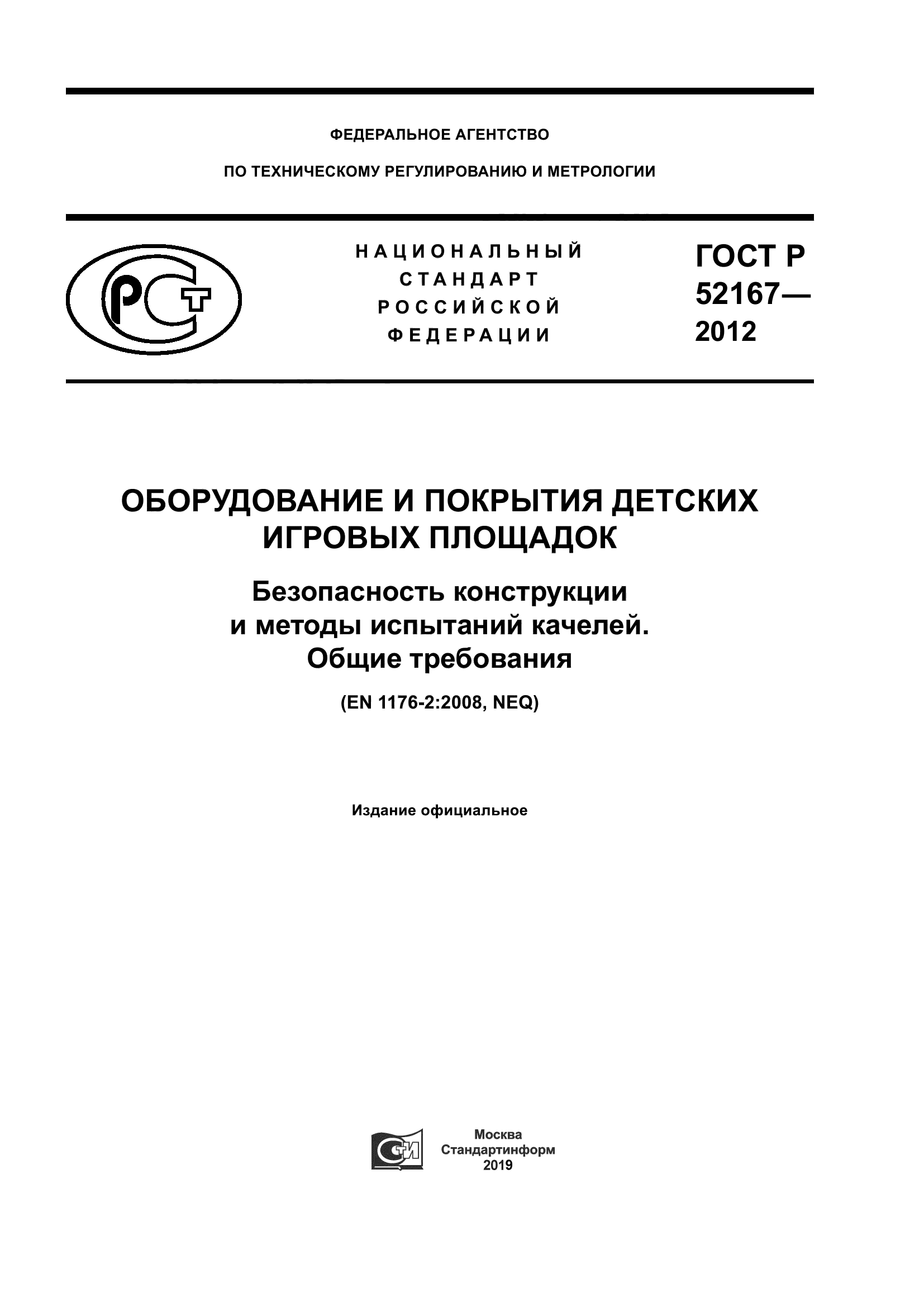 ФЕДЕРАЛЬНОЕ АГЕНТСТВО

ПО ТЕХНИЧЕСКОМУ РЕГУЛИРОВАНИЮ И МЕТРОЛОГИИ

РСТ

НАЦИОНАЛЬНЫЙ СТАНДАРТ РОССИЙСКОЙ ФЕДЕРАЦИИ

ГОСТ Р 52167— 2012

ОБОРУДОВАНИЕ И ПОКРЫТИЯ ДЕТСКИХ ИГРОВЫХ ПЛОЩАДОК

Безопасность конструкции и методы испытаний качелей. Общие требования

(EN 1176-2:2008, NEQ)

Издание официальное

СТИ

Москва
Стандартинформ
2019